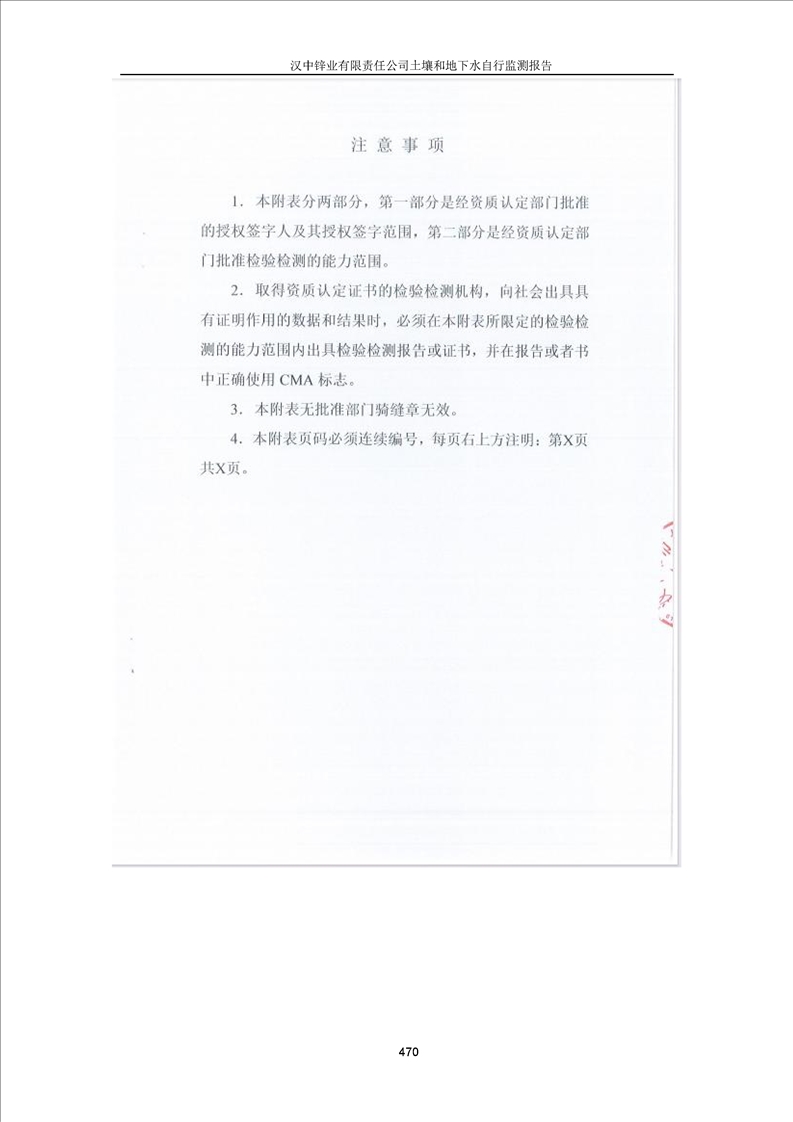 汉中锌业有限责任公司土壤和地下水自行监测报告

注意事项

1.本附表分两部分，第一部分是经资质认定部门批准的授权签字人及其授权签字范围，第二部分是经资质认定部门批准检验检测的能力范围。

2.取得资质认定证书的检验检测机构，向社会出具具有证明作用的数据和结果时，必须在本附表所限定的检验检测的能力范围内出具检验检测报告或证书，并在报告或者书中正确使用CMA标志。

3.本附表无批准部门骑缝章无效。

4.本附表页码必须连续编号，每页右上方注明：第X页共X页。

470